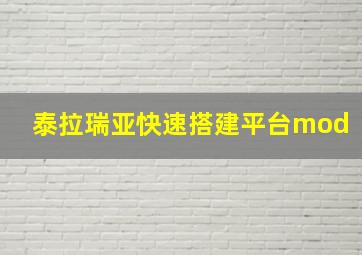 泰拉瑞亚快速搭建平台mod